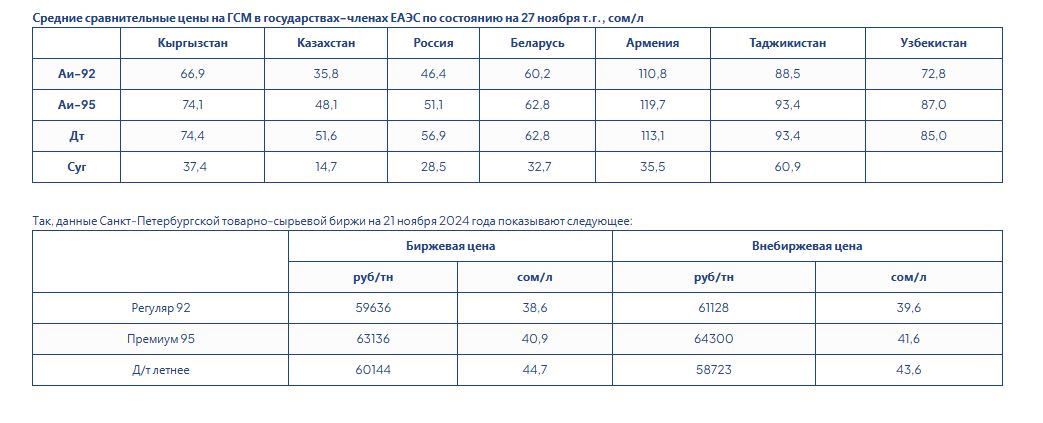 Средние сравнительные цены на ГСМ в государствах-членах ЕАЭС по состоянию на 27 ноября т.г., сом/л

| | Кыргызстан | Казахстан | Россия | Беларусь | Армения | Таджикистан | Узбекистан |
|---|---|---|---|---|---|---|---|
| Аи-92 | 66,9 | 35,8 | 46,4 | 60,2 | 110,8 | 88,5 | 72,8 |
| Аи-95 | 74,1 | 48,1 | 51,1 | 62,8 | 119,7 | 93,4 | 87,0 |
| Дт | 74,4 | 51,6 | 56,9 | 62,8 | 113,1 | 93,4 | 85,0 |
| Суг | 37,4 | 14,7 | 28,5 | 32,7 | 35,5 | 60,9 | |

Так, данные Санкт-Петербургской товарно-сырьевой биржи на 21 ноября 2024 года показывают следующее:

| | Биржевая цена | | Внебиржевая цена | |
|---|---|---|---|---|
| | руб/тн | сом/л | руб/тн | сом/л |
| Регуляр 92 | 59636 | 38,6 | 61128 | 39,6 |
| Премиум 95 | 63136 | 40,9 | 64300 | 41,6 |
| Д/т летнее | 60144 | 44,7 | 58723 | 43,6 |